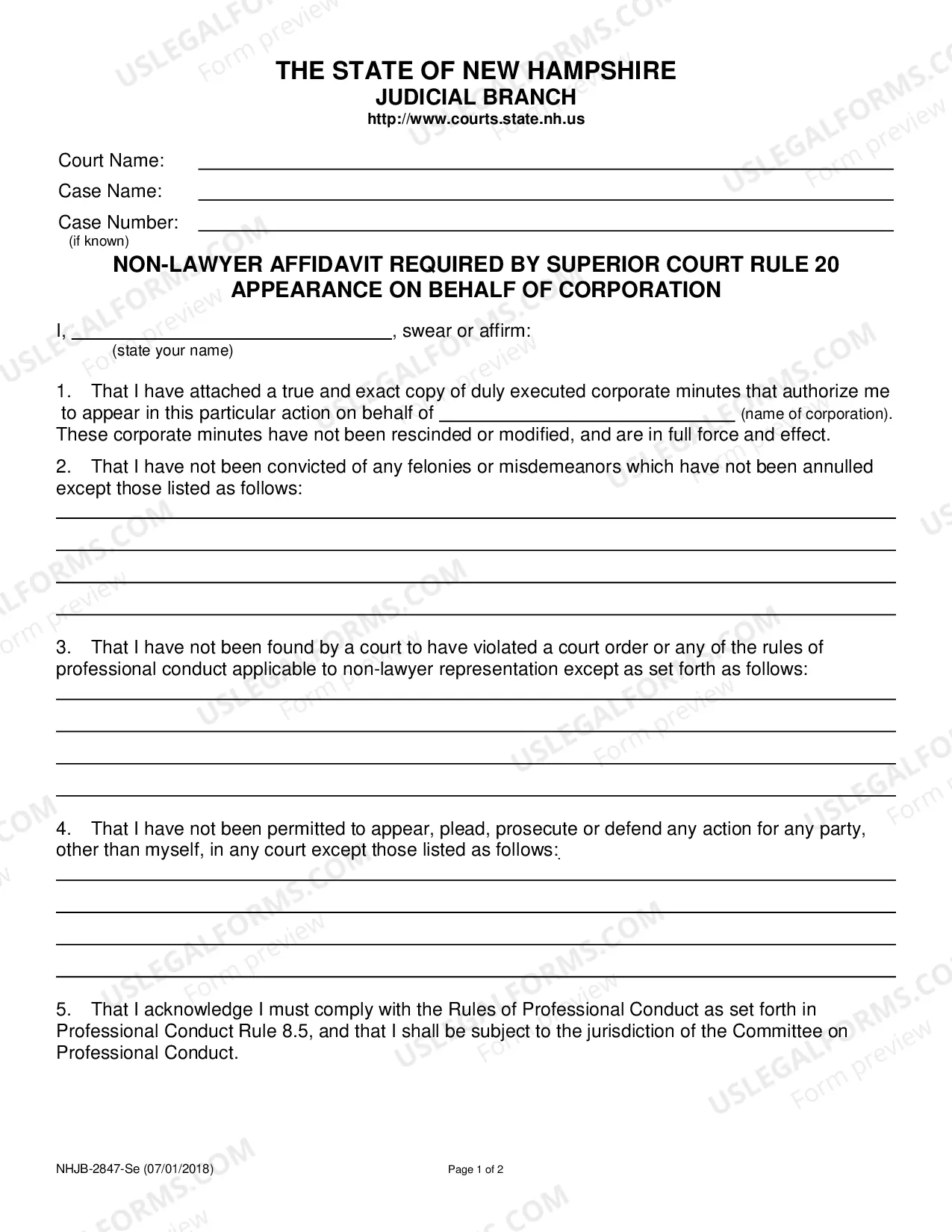 THE STATE OF NEW HAMPSHIRE
JUDICIAL BRANCH
http://www.courts.state.nh.us

Court Name: ____
Case Name: ____
Case Number: ____
(if known)

NON-LAWYER AFFIDAVIT REQUIRED BY SUPERIOR COURT RULE 20
APPEARANCE ON BEHALF OF CORPORATION

I, ____, swear or affirm:
(state your name)

1. That I have attached a true and exact copy of duly executed corporate minutes that authorize me to appear in this particular action on behalf of ____ (name of corporation). These corporate minutes have not been rescinded or modified, and are in full force and effect.

2. That I have not been convicted of any felonies or misdemeanors which have not been annulled except those listed as follows:

____
____
____
____

3. That I have not been found by a court to have violated a court order or any of the rules of professional conduct applicable to non-lawyer representation except as set forth as follows:

____
____
____
____

4. That I have not been permitted to appear, plead, prosecute or defend any action for any party, other than myself, in any court except those listed as follows:

____
____
____
____

5. That I acknowledge I must comply with the Rules of Professional Conduct as set forth in Professional Conduct Rule 8.5, and that I shall be subject to the jurisdiction of the Committee on Professional Conduct.

NHJB-2847-Se (07/01/2018)
Page 1 of 2

USLEGALFORMS.COM
Form preview